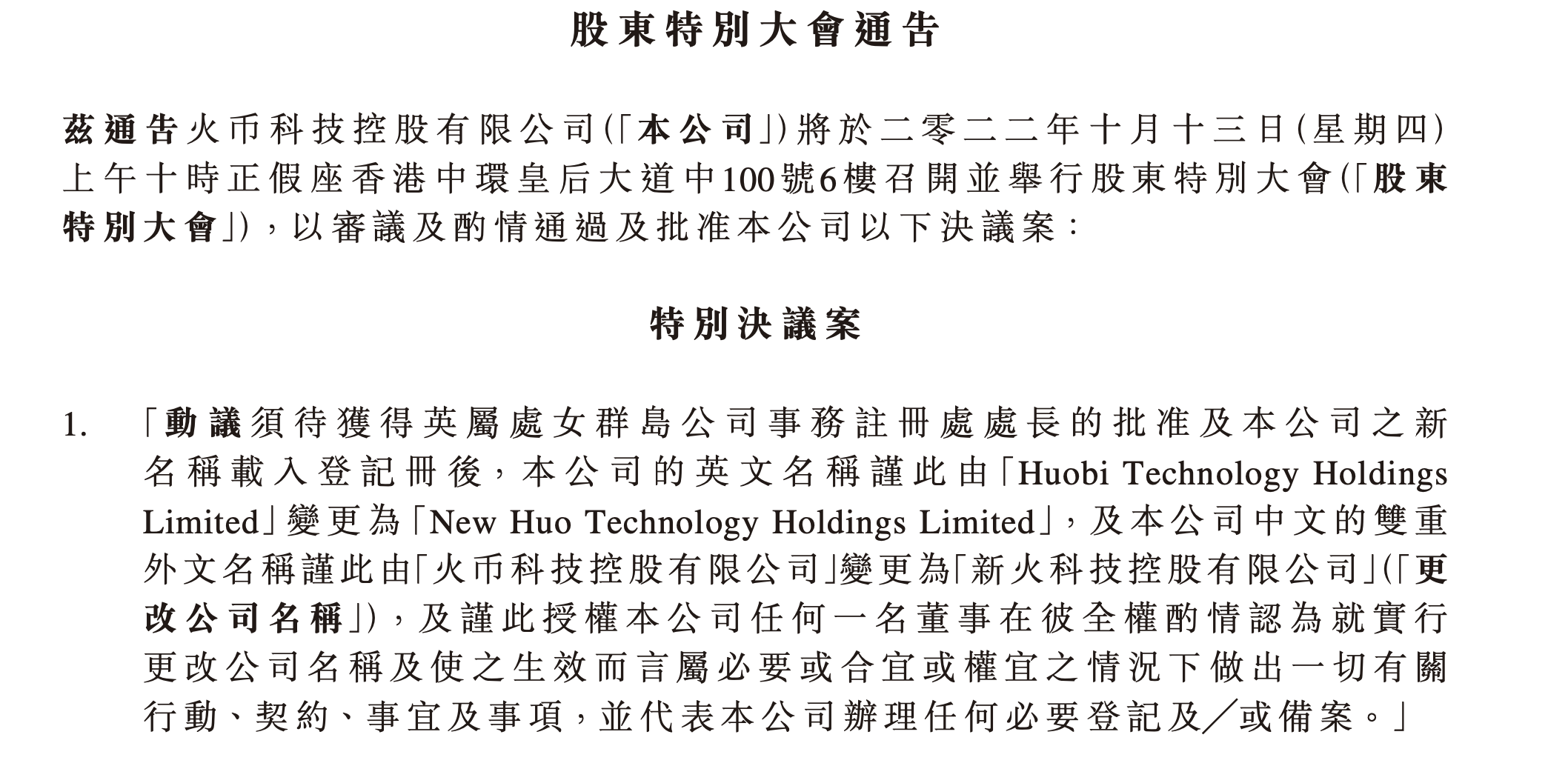 股東特別大會通告

茲通告火币科技控股有限公司(「本公司」)將於二零二二年十月十三日(星期四)上午十時正假座香港中環皇后大道中100號6樓召開並舉行股東特別大會(「股東特別大會」),以審議及酌情通過及批准本公司以下決議案:

特別決議案

1. 「動議須待獲得英屬處女群島公司事務註冊處處長的批准及本公司之新名稱載入登記冊後,本公司的英文名稱謹此由「Huobi Technology Holdings Limited」變更為「New Huo Technology Holdings Limited」,及本公司中文的雙重外文名稱謹此由「火币科技控股有限公司」變更為「新火科技控股有限公司」(「更改公司名稱」),及謹此授權本公司任何一名董事在彼全權酌情認為就實行更改公司名稱及使之生效而言屬必要或合宜或權宜之情況下做出一切有關行動、契約、事宜及事項,並代表本公司辦理任何必要登記及/或備案。」